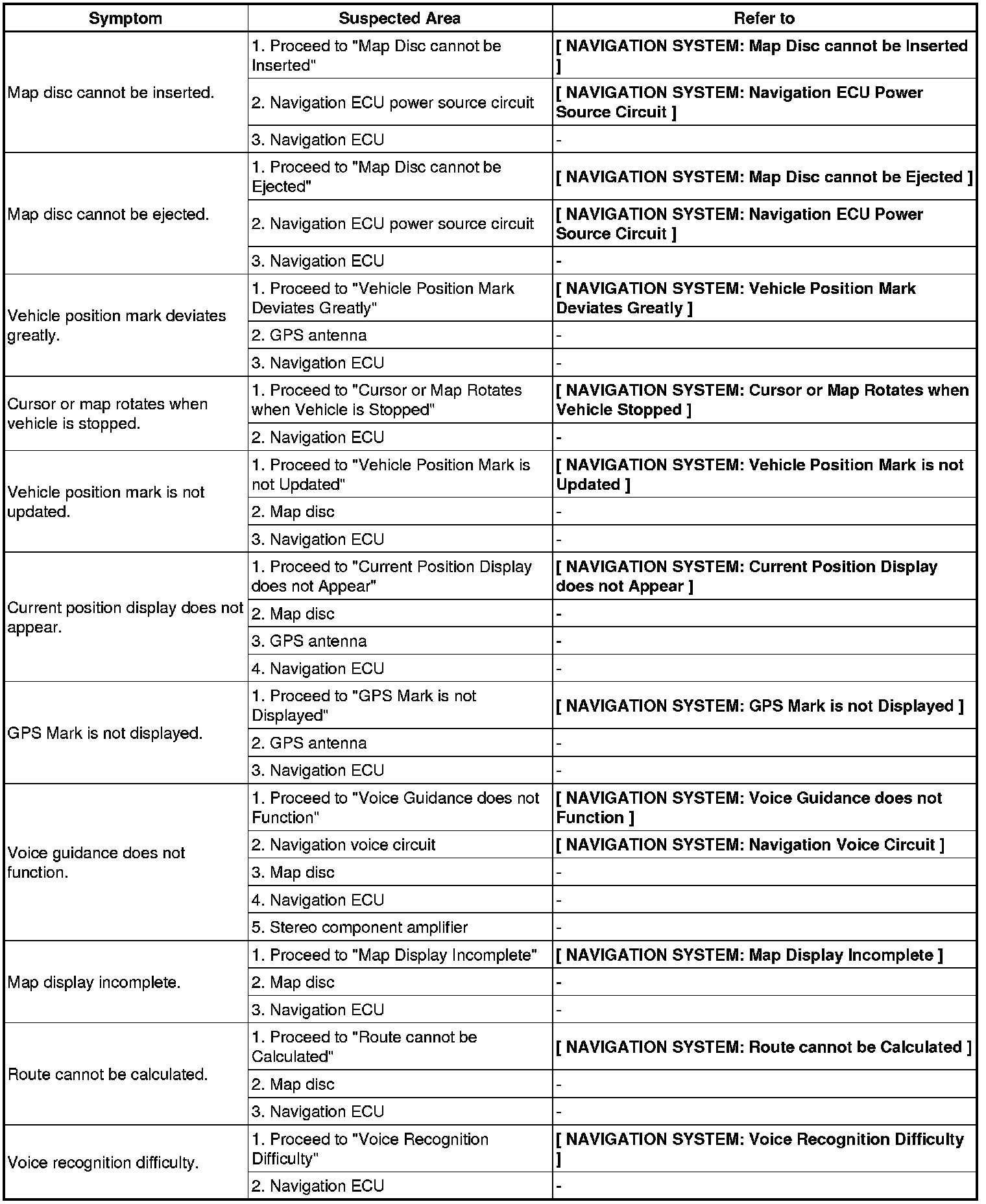 | Symptom | Suspected Area | Refer to |
|---|---|---|
| Map disc cannot be inserted. | 1. Proceed to "Map Disc cannot be Inserted" | [ NAVIGATION SYSTEM: Map Disc cannot be Inserted ] |
| | 2. Navigation ECU power source circuit | [ NAVIGATION SYSTEM: Navigation ECU Power Source Circuit ] |
| | 3. Navigation ECU | - |
| Map disc cannot be ejected. | 1. Proceed to "Map Disc cannot be Ejected" | [ NAVIGATION SYSTEM: Map Disc cannot be Ejected ] |
| | 2. Navigation ECU power source circuit | [ NAVIGATION SYSTEM: Navigation ECU Power Source Circuit ] |
| | 3. Navigation ECU | - |
| Vehicle position mark deviates greatly. | 1. Proceed to "Vehicle Position Mark Deviates Greatly" | [ NAVIGATION SYSTEM: Vehicle Position Mark Deviates Greatly ] |
| | 2. GPS antenna | - |
| | 3. Navigation ECU | - |
| Cursor or map rotates when vehicle is stopped. | 1. Proceed to "Cursor or Map Rotates when Vehicle is Stopped" | [ NAVIGATION SYSTEM: Cursor or Map Rotates when Vehicle Stopped ] |
| | 2. Navigation ECU | - |
| Vehicle position mark is not updated. | 1. Proceed to "Vehicle Position Mark is not Updated" | [ NAVIGATION SYSTEM: Vehicle Position Mark is not Updated ] |
| | 2. Map disc | - |
| | 3. Navigation ECU | - |
| Current position display does not appear. | 1. Proceed to "Current Position Display does not Appear" | [ NAVIGATION SYSTEM: Current Position Display does not Appear ] |
| | 2. Map disc | - |
| | 3. GPS antenna | - |
| | 4. Navigation ECU | - |
| GPS Mark is not displayed. | 1. Proceed to "GPS Mark is not Displayed" | [ NAVIGATION SYSTEM: GPS Mark is not Displayed ] |
| | 2. GPS antenna | - |
| | 3. Navigation ECU | - |
| Voice guidance does not function. | 1. Proceed to "Voice Guidance does not Function" | [ NAVIGATION SYSTEM: Voice Guidance does not Function ] |
| | 2. Navigation voice circuit | [ NAVIGATION SYSTEM: Navigation Voice Circuit ] |
| | 3. Map disc | - |
| | 4. Navigation ECU | - |
| | 5. Stereo component amplifier | - |
| Map display incomplete. | 1. Proceed to "Map Display Incomplete" | [ NAVIGATION SYSTEM: Map Display Incomplete ] |
| | 2. Map disc | - |
| | 3. Navigation ECU | - |
| Route cannot be calculated. | 1. Proceed to "Route cannot be Calculated" | [ NAVIGATION SYSTEM: Route cannot be Calculated ] |
| | 2. Map disc | - |
| | 3. Navigation ECU | - |
| Voice recognition difficulty. | 1. Proceed to "Voice Recognition Difficulty" | [ NAVIGATION SYSTEM: Voice Recognition Difficulty ] |
| | 2. Navigation ECU | - |